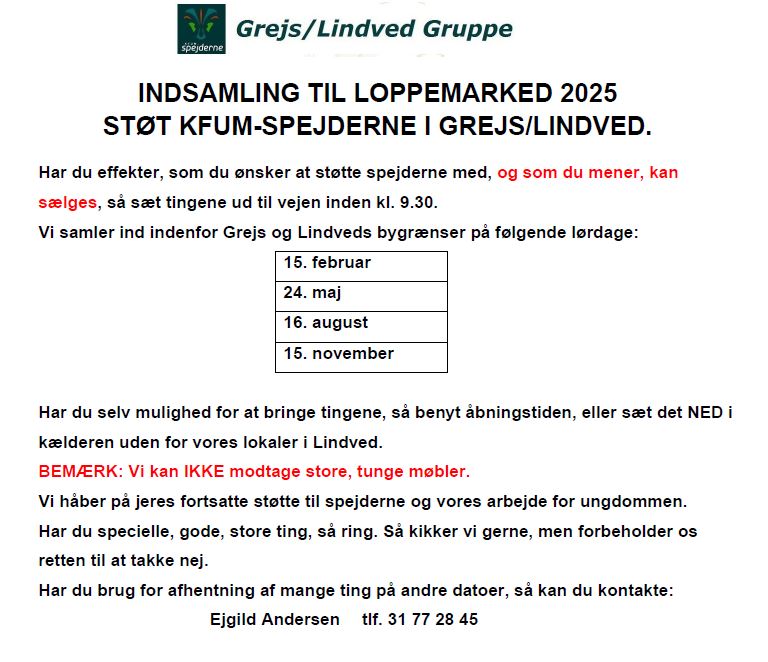 spejderne

Grejs/Lindved Gruppe

INDSAMLING TIL LOPPEMARKED 2025
STØT KFUM-SPEJDERNE I GREJS/LINDVED.

Har du effekter, som du ønsker at støtte spejderne med, og som du mener, kan sælges, så sæt tingene ud til vejen inden kl. 9.30.

Vi samler ind indenfor Grejs og Lindveds bygrænser på følgende lørdage:

| 15. februar |
|---|
| 24. maj |
| 16. august |
| 15. november |

Har du selv mulighed for at bringe tingene, så benyt åbningstiden, eller sæt det NED i kælderen uden for vores lokaler i Lindved.

BEMÆRK: Vi kan IKKE modtage store, tunge møbler.

Vi håber på jeres fortsatte støtte til spejderne og vores arbejde for ungdommen.

Har du specielle, gode, store ting, så ring. Så kikker vi gerne, men forbeholder os retten til at takke nej.

Har du brug for afhentning af mange ting på andre datoer, så kan du kontakte:

Ejgild Andersen tlf. 31 77 28 45